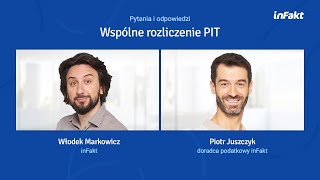 inFakt

Pytania i odpowiedzi

Wspólne rozliczenie PIT

Włodek Markowicz
inFakt

Piotr Juszczyk
doradca podatkowy inFakt